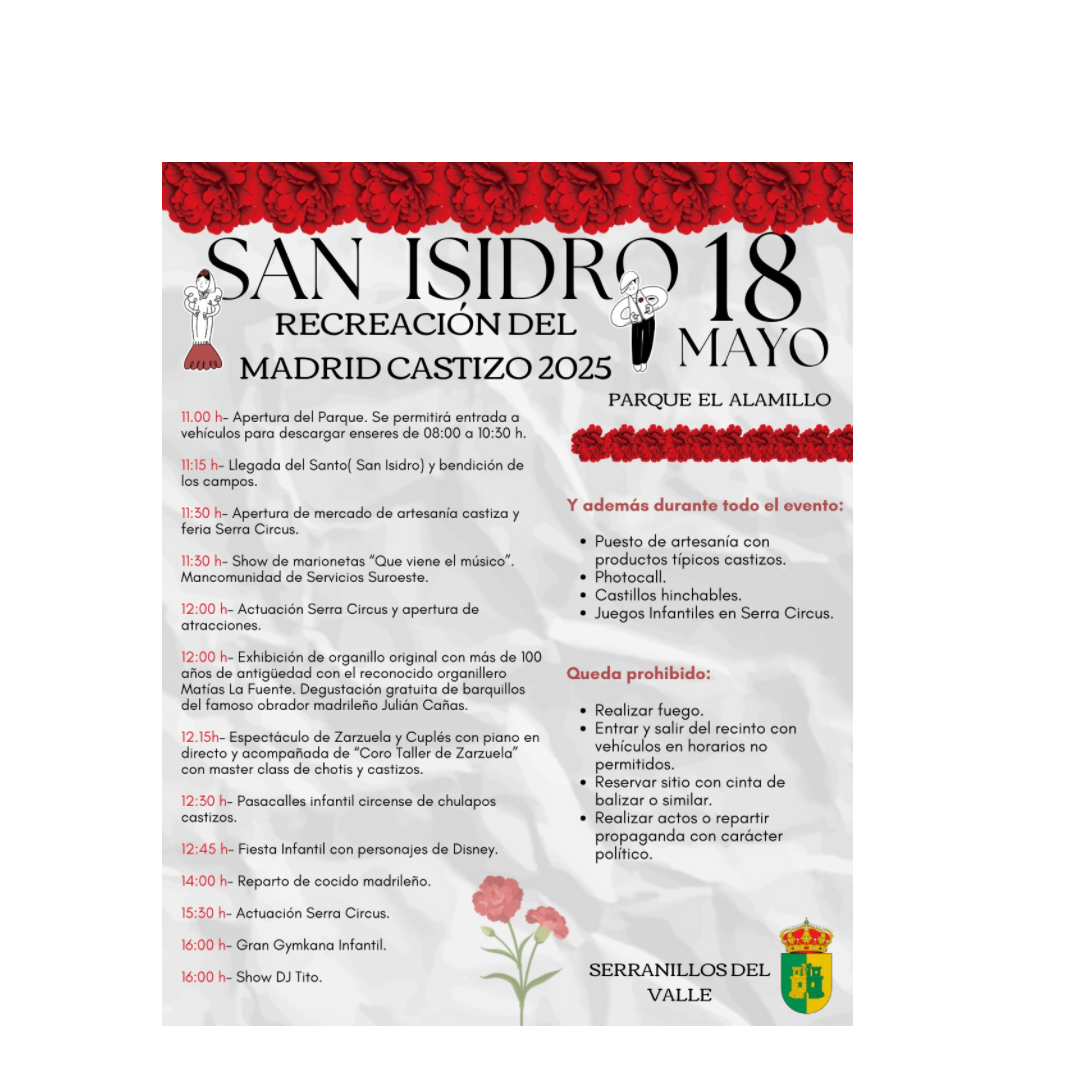 SAN ISIDRO 18 MAYO

RECREACIÓN DEL MADRID CASTIZO 2025

PARQUE EL ALAMILLO

11.00 h- Apertura del Parque. Se permitirá entrada a vehículos para descargar enseres de 08:00 a 10:30 h.

11:15 h- Llegada del Santo( San Isidro) y bendición de los campos.

11:30 h- Apertura de mercado de artesanía castiza y feria Serra Circus.

11:30 h- Show de marionetas "Que viene el músico". Mancomunidad de Servicios Suroeste.

12:00 h- Actuación Serra Circus y apertura de atracciones.

12:00 h- Exhibición de organillo original con más de 100 años de antigüedad con el reconocido organillero Matías La Fuente. Degustación gratuita de barquillos del famoso obrador madrileño Julián Cañas.

12.15h- Espectáculo de Zarzuela y Cuplés con piano en directo y acompañada de "Coro Taller de Zarzuela" con master class de chotis y castizos.

12:30 h- Pasacalles infantil circense de chulapos castizos.

12:45 h- Fiesta Infantil con personajes de Disney.

14:00 h- Reparto de cocido madrileño.

15:30 h- Actuación Serra Circus.

16:00 h- Gran Gymkana Infantil.

16:00 h- Show DJ Tito.

Y además durante todo el evento:

• Puesto de artesanía con productos típicos castizos.
• Photocall.
• Castillos hinchables.
• Juegos Infantiles en Serra Circus.

Queda prohibido:

• Realizar fuego.
• Entrar y salir del recinto con vehículos en horarios no permitidos.
• Reservar sitio con cinta de balizar o similar.
• Realizar actos o repartir propaganda con carácter político.

SERRANILLOS DEL VALLE